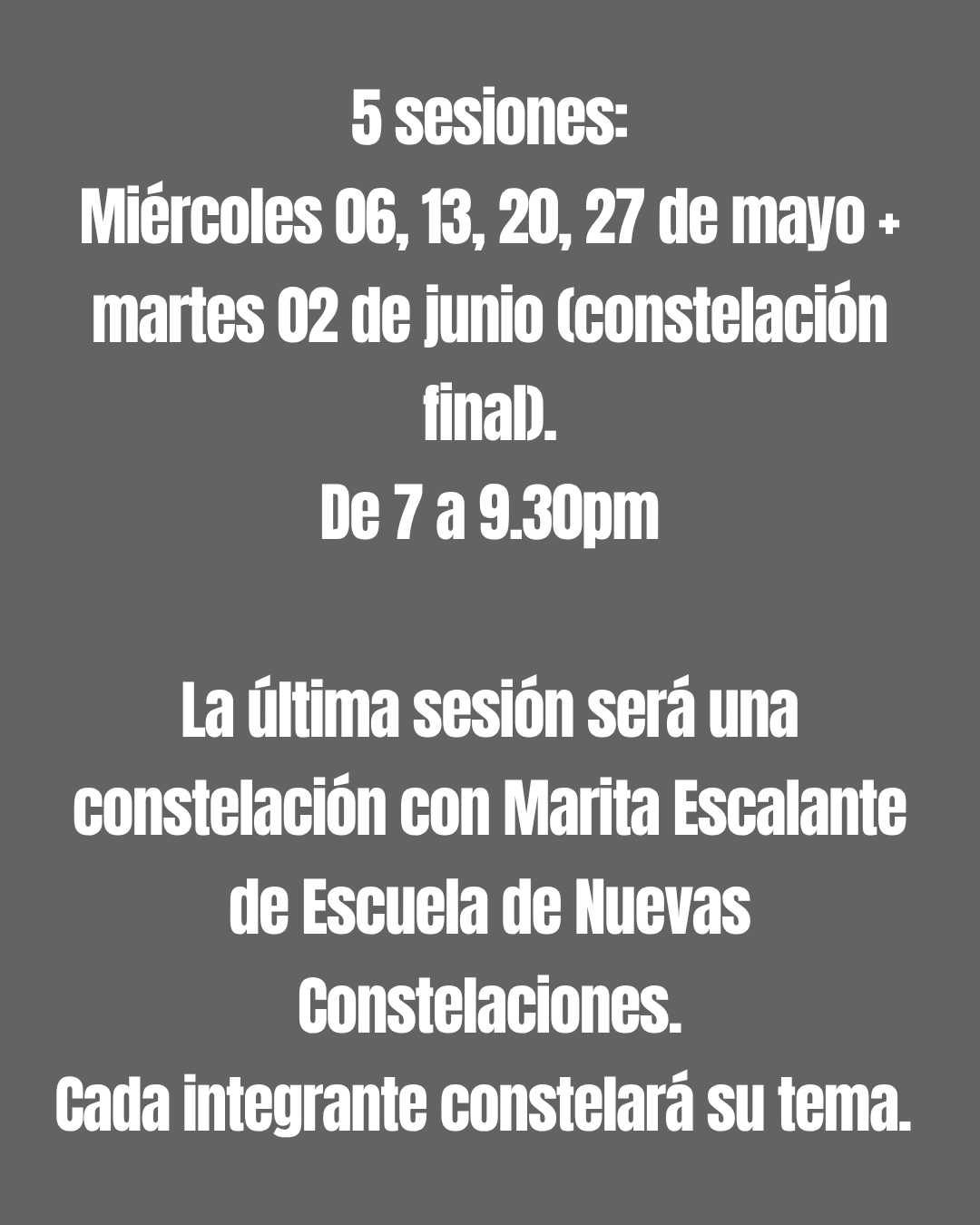 5 sesiones:
Miércoles 06, 13, 20, 27 de mayo + martes 02 de junio (constelación final).
De 7 a 9.30pm

La última sesión será una constelación con Marita Escalante de Escuela de Nuevas Constelaciones.
Cada integrante constelará su tema.